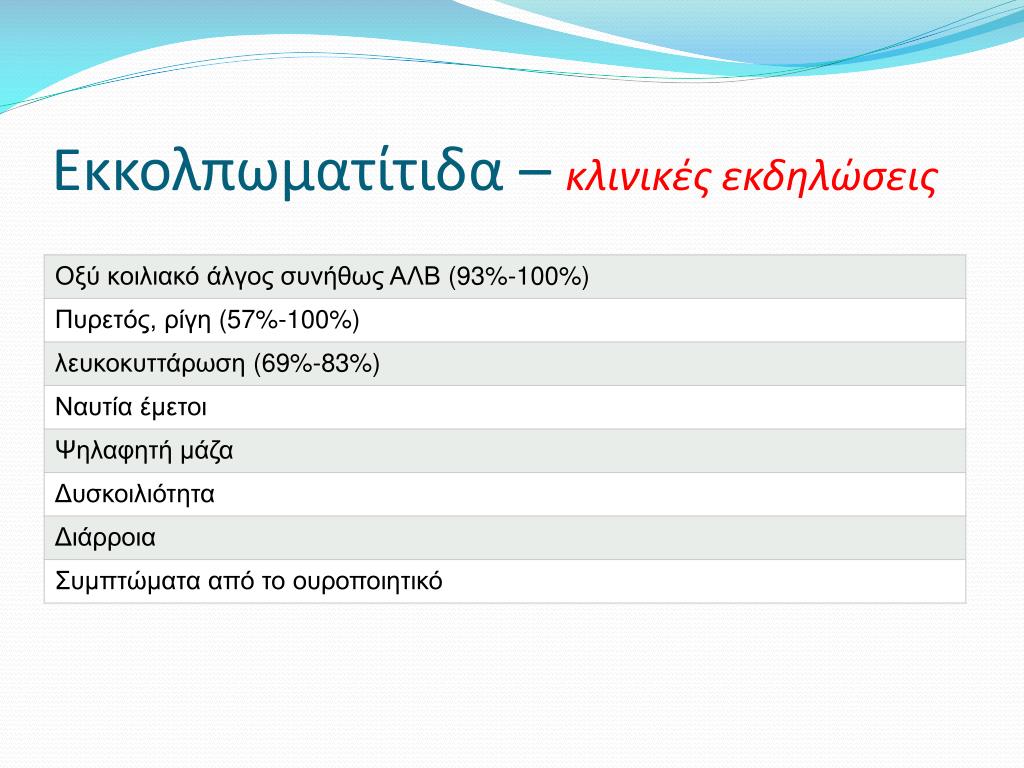 Εκκολπωματίτιδα – κλινικές εκδηλώσεις

| Οξύ κοιλιακό άλγος συνήθως ΑΛΒ (93%-100%) |
|---|
| Πυρετός, ρίγη (57%-100%) |
| λευκοκυττάρωση (69%-83%) |
| Ναυτία έμετοι |
| Ψηλαφητή μάζα |
| Δυσκοιλιότητα |
| Διάρροια |
| Συμπτώματα από το ουροποιητικό |